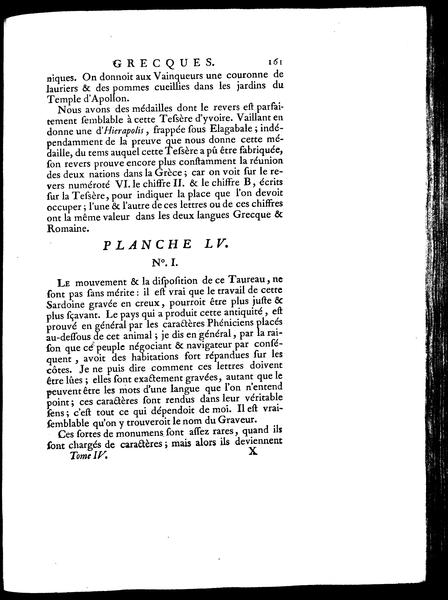 GRECQUES. 161

niques. On donnoit aux Vainqueurs une couronne de lauriers & des pommes cueillies dans les jardins du Temple d'Apollon.

Nous avons des médailles dont le revers est parfaitement semblable à cette Tesſère d'yvoire. Vaillant en donne une d'Hierapolis, frappée sous Elagabale; indépendamment de la preuve que nous donne cette médaille, du tems auquel cette Tesſère a pû être fabriquée, son revers prouve encore plus constamment la réunion des deux nations dans la Grèce; car on voit sur le revers numéroté VI. le chiffre II. & le chiffre B, écrits sur la Tesſère, pour indiquer la place que l'on devoit occuper; l'une & l'autre de ces lettres ou de ces chiffres ont la même valeur dans les deux langues Grecque & Romaine.

PLANCHE LV.

N°. I.

Le mouvement & la disposition de ce Taureau, ne sont pas sans mérite: il est vrai que le travail de cette Sardoine gravée en creux, pourroit être plus juste & plus sçavant. Le pays qui a produit cette antiquité, est prouvé en général par les caractères Phéniciens placés au-dessous de cet animal; je dis en général, par la raison que ce peuple négociant & navigateur par conséquent, avoit des habitations fort répandues sur les côtes. Je ne puis dire comment ces lettres doivent être lûes; elles sont exactement gravées, autant que le peuvent être les mots d'une langue que l'on n'entend point; ces caractères sont rendus dans leur véritable sens; c'est tout ce qui dépendoit de moi. Il est vraisemblable qu'on y trouveroit le nom du Graveur.

Ces sortes de monumens sont assez rares, quand ils sont chargés de caractères; mais alors ils deviennent

Tome IV. X